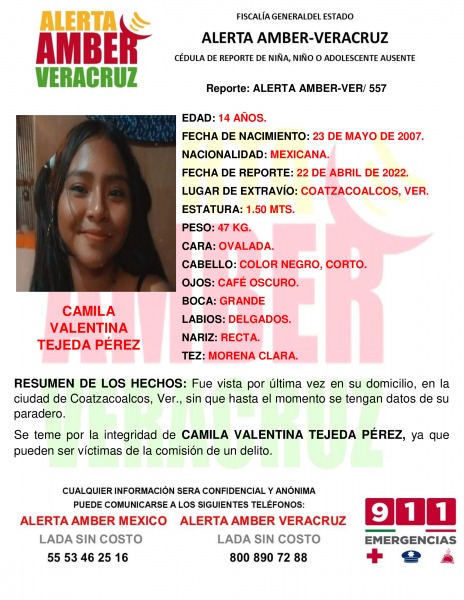 ALERTA
AMBER
VERACRUZ

FISCALÍA GENERALDEL ESTADO

ALERTA AMBER-VERACRUZ

CÉDULA DE REPORTE DE NIÑA, NIÑO O ADOLESCENTE AUSENTE

Reporte: ALERTA AMBER-VER/ 557

CAMILA VALENTINA TEJEDA PÉREZ

EDAD: 14 AÑOS.
FECHA DE NACIMIENTO: 23 DE MAYO DE 2007.
NACIONALIDAD: MEXICANA.
FECHA DE REPORTE: 22 DE ABRIL DE 2022.
LUGAR DE EXTRAVÍO: COATZACOALCOS, VER.
ESTATURA: 1.50 MTS.
PESO: 47 KG.
CARA: OVALADA.
CABELLO: COLOR NEGRO, CORTO.
OJOS: CAFÉ OSCURO.
BOCA: GRANDE
LABIOS: DELGADOS.
NARIZ: RECTA.
TEZ: MORENA CLARA.

RESUMEN DE LOS HECHOS: Fue vista por última vez en su domicilio, en la ciudad de Coatzacoalcos, Ver., sin que hasta el momento se tengan datos de su paradero.

Se teme por la integridad de CAMILA VALENTINA TEJEDA PÉREZ, ya que pueden ser víctimas de la comisión de un delito.

CUALQUIER INFORMACIÓN SERA CONFIDENCIAL Y ANÓNIMA
PUEDE COMUNICARSE A LOS SIGUIENTES TELÉFONOS:

ALERTA AMBER MEXICO
LADA SIN COSTO
55 53 46 25 16

ALERTA AMBER VERACRUZ
LADA SIN COSTO
800 890 72 88

911
EMERGENCIAS